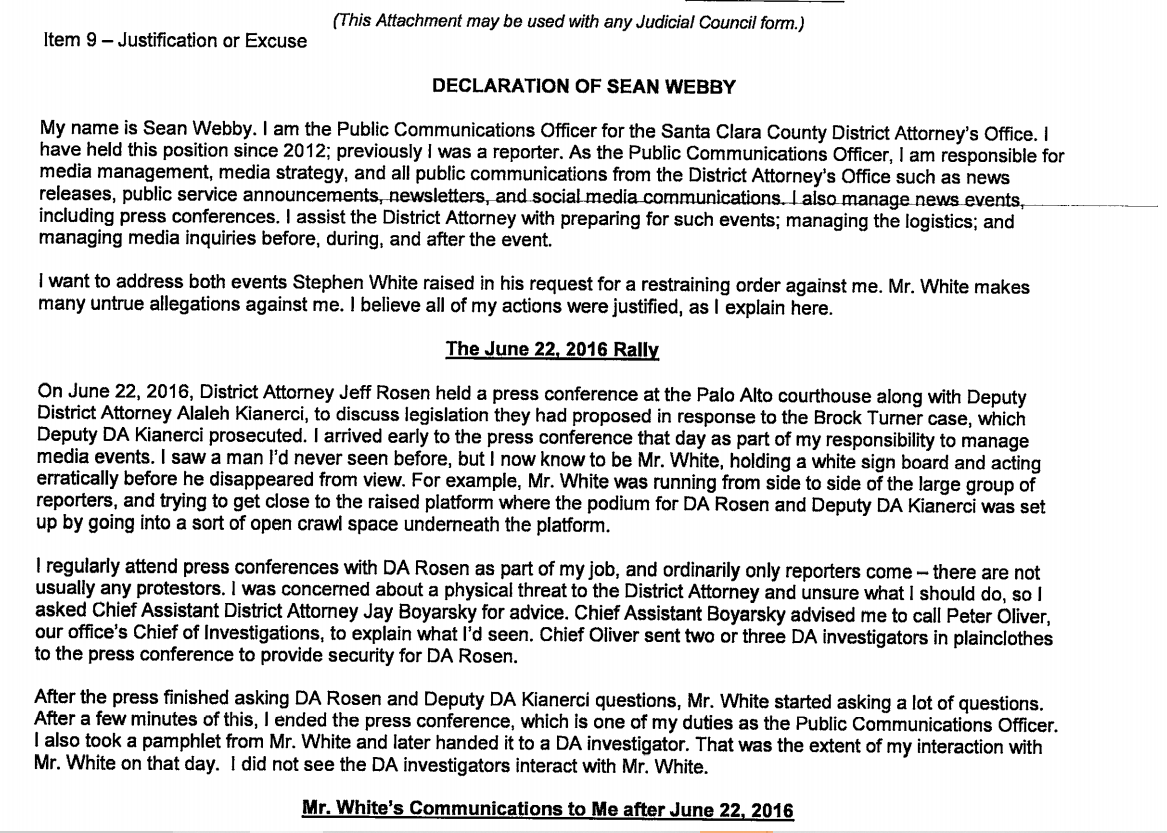 (This Attachment may be used with any Judicial Council form.)

Item 9 – Justification or Excuse

DECLARATION OF SEAN WEBBY

My name is Sean Webby. I am the Public Communications Officer for the Santa Clara County District Attorney's Office. I have held this position since 2012; previously I was a reporter. As the Public Communications Officer, I am responsible for media management, media strategy, and all public communications from the District Attorney's Office such as news releases, public service announcements, newsletters, and social media communications. I also manage news events, including press conferences. I assist the District Attorney with preparing for such events; managing the logistics; and managing media inquiries before, during, and after the event.

I want to address both events Stephen White raised in his request for a restraining order against me. Mr. White makes many untrue allegations against me. I believe all of my actions were justified, as I explain here.

The June 22, 2016 Rally

On June 22, 2016, District Attorney Jeff Rosen held a press conference at the Palo Alto courthouse along with Deputy District Attorney Alaleh Kianerci, to discuss legislation they had proposed in response to the Brock Turner case, which Deputy DA Kianerci prosecuted. I arrived early to the press conference that day as part of my responsibility to manage media events. I saw a man I'd never seen before, but I now know to be Mr. White, holding a white sign board and acting erratically before he disappeared from view. For example, Mr. White was running from side to side of the large group of reporters, and trying to get close to the raised platform where the podium for DA Rosen and Deputy DA Kianerci was set up by going into a sort of open crawl space underneath the platform.

I regularly attend press conferences with DA Rosen as part of my job, and ordinarily only reporters come – there are not usually any protestors. I was concerned about a physical threat to the District Attorney and unsure what I should do, so I asked Chief Assistant District Attorney Jay Boyarsky for advice. Chief Assistant Boyarsky advised me to call Peter Oliver, our office's Chief of Investigations, to explain what I'd seen. Chief Oliver sent two or three DA investigators in plainclothes to the press conference to provide security for DA Rosen.

After the press finished asking DA Rosen and Deputy DA Kianerci questions, Mr. White started asking a lot of questions. After a few minutes of this, I ended the press conference, which is one of my duties as the Public Communications Officer. I also took a pamphlet from Mr. White and later handed it to a DA investigator. That was the extent of my interaction with Mr. White on that day. I did not see the DA investigators interact with Mr. White.

Mr. White's Communications to Me after June 22, 2016